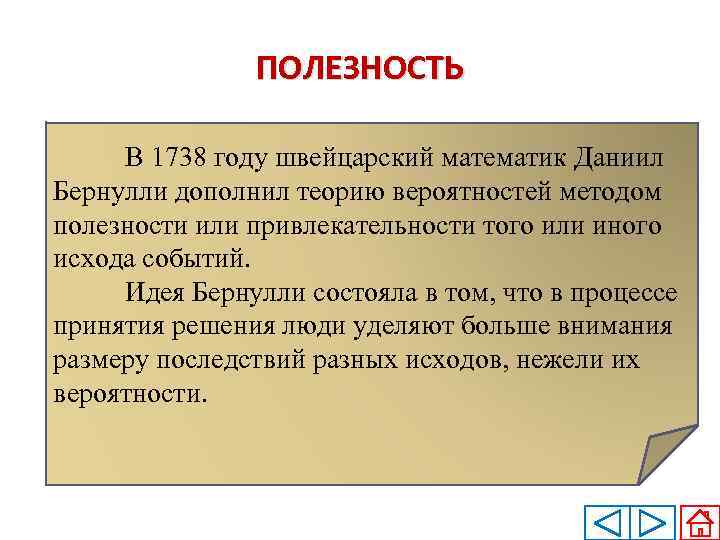 ПОЛЕЗНОСТЬ

В 1738 году швейцарский математик Даниил Бернулли дополнил теорию вероятностей методом полезности или привлекательности того или иного исхода событий.

Идея Бернулли состояла в том, что в процессе принятия решения люди уделяют больше внимания размеру последствий разных исходов, нежели их вероятности.